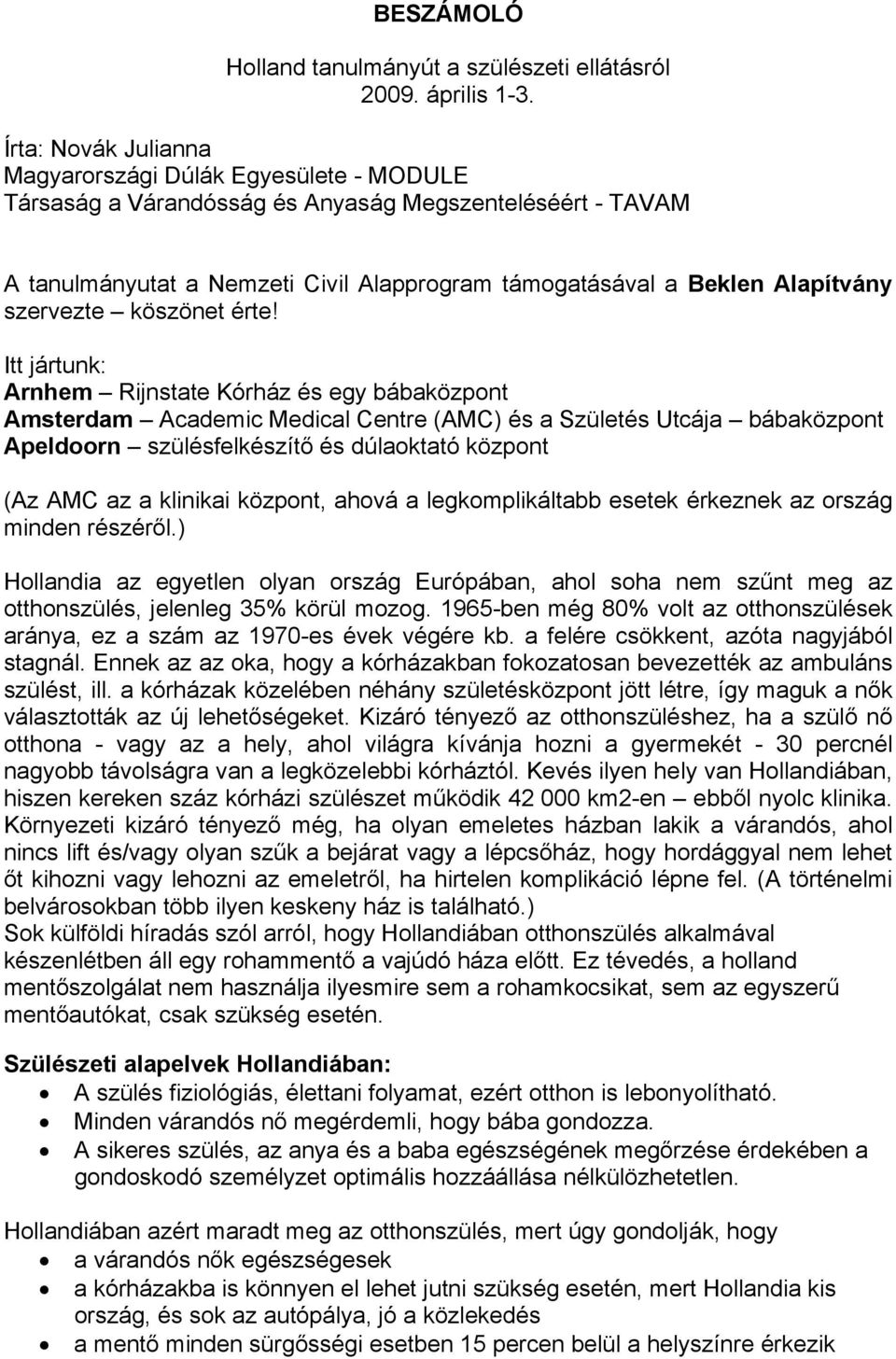 BESZÁMOLÓ

Holland tanulmányút a szülészeti ellátásról
2009. április 1-3.

Írta: Novák Julianna
Magyarországi Dúlák Egyesülete - MODULE
Társaság a Várandósság és Anyaság Megszenteléséért - TAVAM

A tanulmányutat a Nemzeti Civil Alapprogram támogatásával a Beklen Alapítvány szervezte – köszönet érte!

Itt jártunk:
Arnhem – Rijnstate Kórház és egy bábaközpont
Amsterdam – Academic Medical Centre (AMC) és a Születés Utcája – bábaközpont
Apeldoorn – szülésfelkészítő és dúlaoktató központ

(Az AMC az a klinikai központ, ahová a legkomplikáltabb esetek érkeznek az ország minden részéről.)

Hollandia az egyetlen olyan ország Európában, ahol soha nem szűnt meg az otthonszülés, jelenleg 35% körül mozog. 1965-ben még 80% volt az otthonszülések aránya, ez a szám az 1970-es évek végére kb. a felére csökkent, azóta nagyjából stagnál. Ennek az az oka, hogy a kórházakban fokozatosan bevezették az ambuláns szülést, ill. a kórházak közelében néhány születésközpont jött létre, így maguk a nők választották az új lehetőségeket. Kizáró tényező az otthonszüléshez, ha a szülő nő otthona - vagy az a hely, ahol világra kívánja hozni a gyermekét - 30 percnél nagyobb távolságra van a legközelebbi kórháztól. Kevés ilyen hely van Hollandiában, hiszen kereken száz kórházi szülészet működik 42 000 km2-en – ebből nyolc klinika. Környezeti kizáró tényező még, ha olyan emeletes házban lakik a várandós, ahol nincs lift és/vagy olyan szűk a bejárat vagy a lépcsőház, hogy hordággyal nem lehet őt kihozni vagy lehozni az emeletről, ha hirtelen komplikáció lépne fel. (A történelmi belvárosokban több ilyen keskeny ház is található.)
Sok külföldi híradás szól arról, hogy Hollandiában otthonszülés alkalmával készenlétben áll egy rohammentő a vajúdó háza előtt. Ez tévedés, a holland mentőszolgálat nem használja ilyesmire sem a rohamkocsikat, sem az egyszerű mentőautókat, csak szükség esetén.

Szülészeti alapelvek Hollandiában:
• A szülés fiziológiás, élettani folyamat, ezért otthon is lebonyolítható.
• Minden várandós nő megérdemli, hogy bába gondozza.
• A sikeres szülés, az anya és a baba egészségének megőrzése érdekében a gondoskodó személyzet optimális hozzáállása nélkülözhetetlen.

Hollandiában azért maradt meg az otthonszülés, mert úgy gondolják, hogy
• a várandós nők egészségesek
• a kórházakba is könnyen el lehet jutni szükség esetén, mert Hollandia kis ország, és sok az autópálya, jó a közlekedés
• a mentő minden sürgősségi esetben 15 percen belül a helyszínre érkezik